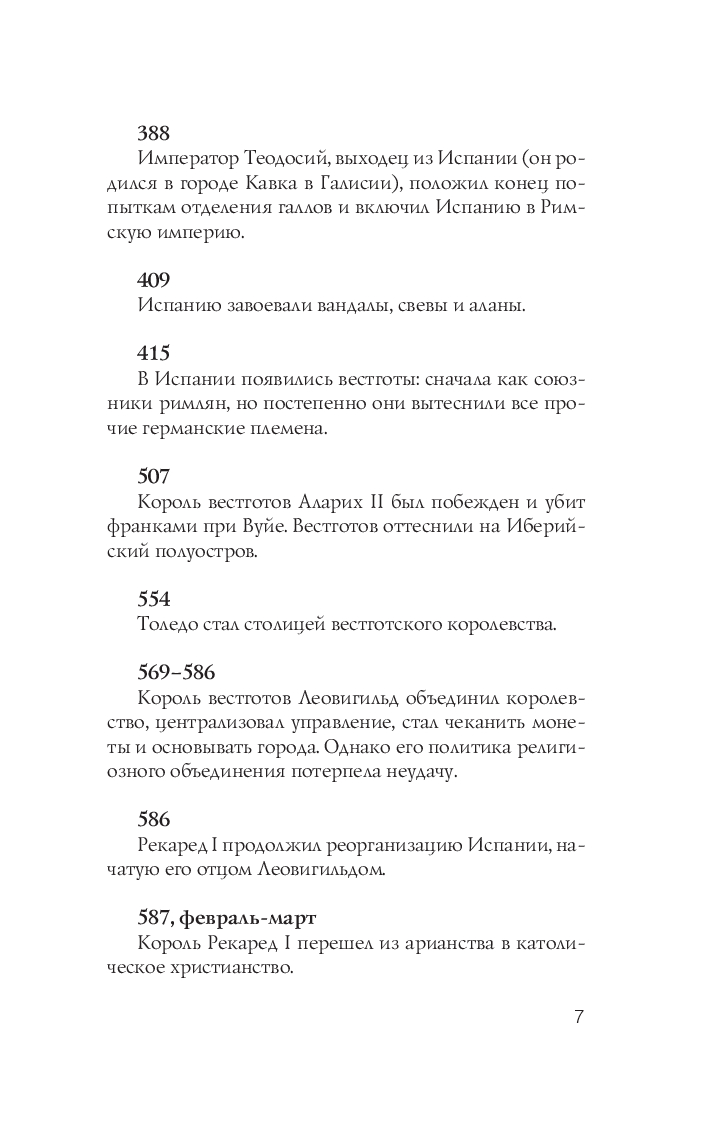 388
Император Теодосий, выходец из Испании (он родился в городе Кавка в Галисии), положил конец попыткам отделения галлов и включил Испанию в Римскую империю.

409
Испанию завоевали вандалы, свевы и аланы.

415
В Испании появились вестготы: сначала как союзники римлян, но постепенно они вытеснили все прочие германские племена.

507
Король вестготов Аларих II был побежден и убит франками при Вуйе. Вестготов оттеснили на Иберийский полуостров.

554
Толедо стал столицей вестготского королевства.

569–586
Король вестготов Леовигильд объединил королевство, централизовал управление, стал чеканить монеты и основывать города. Однако его политика религиозного объединения потерпела неудачу.

586
Рекаред I продолжил реорганизацию Испании, начатую его отцом Леовигильдом.

587, февраль-март
Король Рекаред I перешел из арианства в католическое христианство.

7